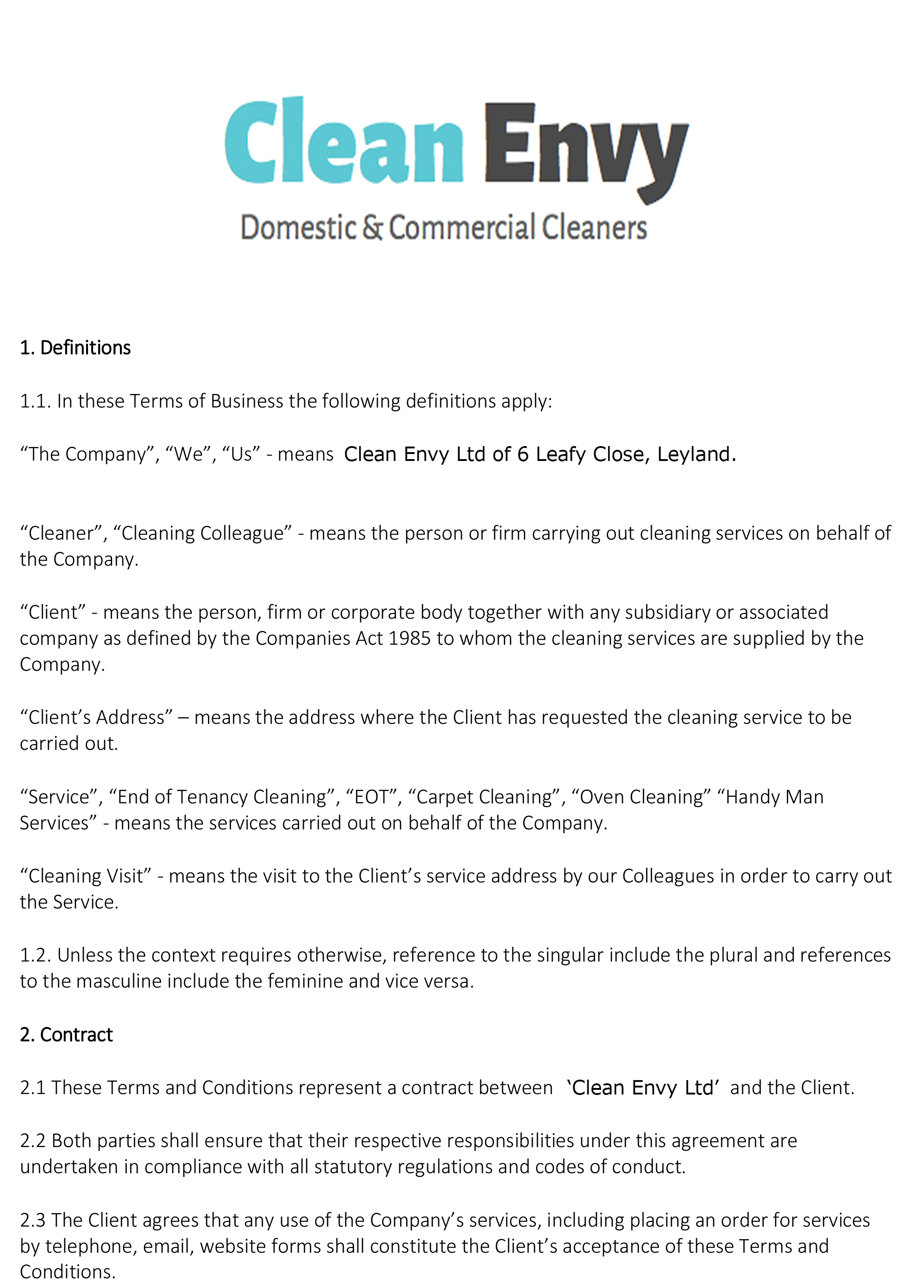 Clean Envy
Domestic & Commercial Cleaners

1. Definitions

1.1. In these Terms of Business the following definitions apply:

“The Company”, “We”, “Us” - means Clean Envy Ltd of 6 Leafy Close, Leyland.

“Cleaner”, “Cleaning Colleague” - means the person or firm carrying out cleaning services on behalf of the Company.

“Client” - means the person, firm or corporate body together with any subsidiary or associated company as defined by the Companies Act 1985 to whom the cleaning services are supplied by the Company.

“Client’s Address” – means the address where the Client has requested the cleaning service to be carried out.

“Service”, “End of Tenancy Cleaning”, “EOT”, “Carpet Cleaning”, “Oven Cleaning” “Handy Man Services” - means the services carried out on behalf of the Company.

“Cleaning Visit” - means the visit to the Client’s service address by our Colleagues in order to carry out the Service.

1.2. Unless the context requires otherwise, reference to the singular include the plural and references to the masculine include the feminine and vice versa.

2. Contract

2.1 These Terms and Conditions represent a contract between ‘Clean Envy Ltd’ and the Client.

2.2 Both parties shall ensure that their respective responsibilities under this agreement are undertaken in compliance with all statutory regulations and codes of conduct.

2.3 The Client agrees that any use of the Company’s services, including placing an order for services by telephone, email, website forms shall constitute the Client’s acceptance of these Terms and Conditions.